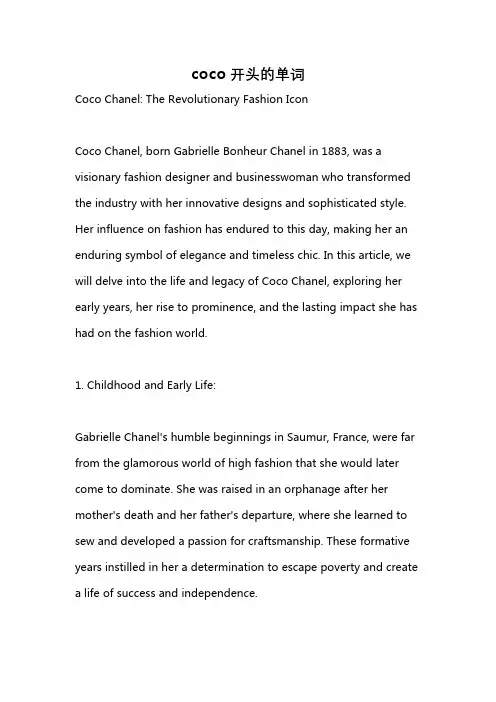 coco 开头的单词

Coco Chanel: The Revolutionary Fashion Icon

Coco Chanel, born Gabrielle Bonheur Chanel in 1883, was a visionary fashion designer and businesswoman who transformed the industry with her innovative designs and sophisticated style. Her influence on fashion has endured to this day, making her an enduring symbol of elegance and timeless chic. In this article, we will delve into the life and legacy of Coco Chanel, exploring her early years, her rise to prominence, and the lasting impact she has had on the fashion world.

1. Childhood and Early Life:

Gabrielle Chanel's humble beginnings in Saumur, France, were far from the glamorous world of high fashion that she would later come to dominate. She was raised in an orphanage after her mother's death and her father's departure, where she learned to sew and developed a passion for craftsmanship. These formative years instilled in her a determination to escape poverty and create a life of success and independence.